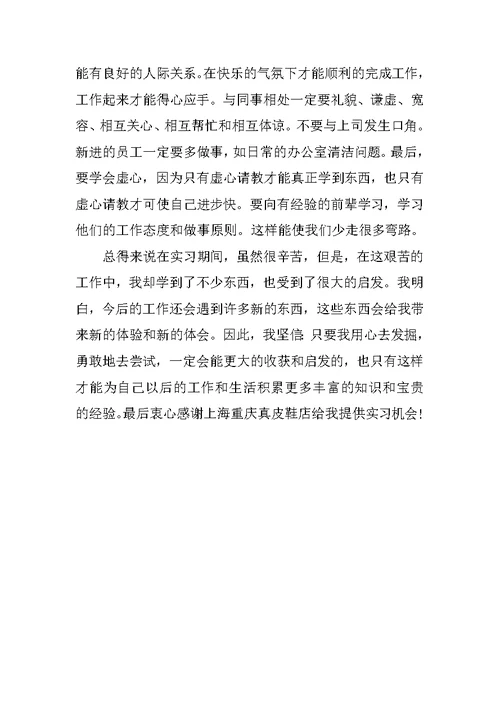 能有良好的人际关系。在快乐的气氛下才能顺利的完成工作，工作起来才能得心应手。与同事相处一定要礼貌、谦虚、宽容、相互关心、相互帮忙和相互体谅。不要与上司发生口角。新进的员工一定要多做事，如日常的办公室清洁问题。最后，要学会虚心，因为只有虚心请教才能真正学到东西，也只有虚心请教才可使自己进步快。要向有经验的前辈学习，学习他们的工作态度和做事原则。这样能使我们少走很多弯路。

总得来说在实习期间，虽然很辛苦，但是，在这艰苦的工作中，我却学到了不少东西，也受到了很大的启发。我明白，今后的工作还会遇到许多新的东西，这些东西会给我带来新的体验和新的体会。因此，我坚信 只要我用心去发掘，勇敢地去尝试，一定会能更大的收获和启发的，也只有这样才能为自己以后的工作和生活积累更多丰富的知识和宝贵的经验。最后衷心感谢上海重庆真皮鞋店给我提供实习机会！